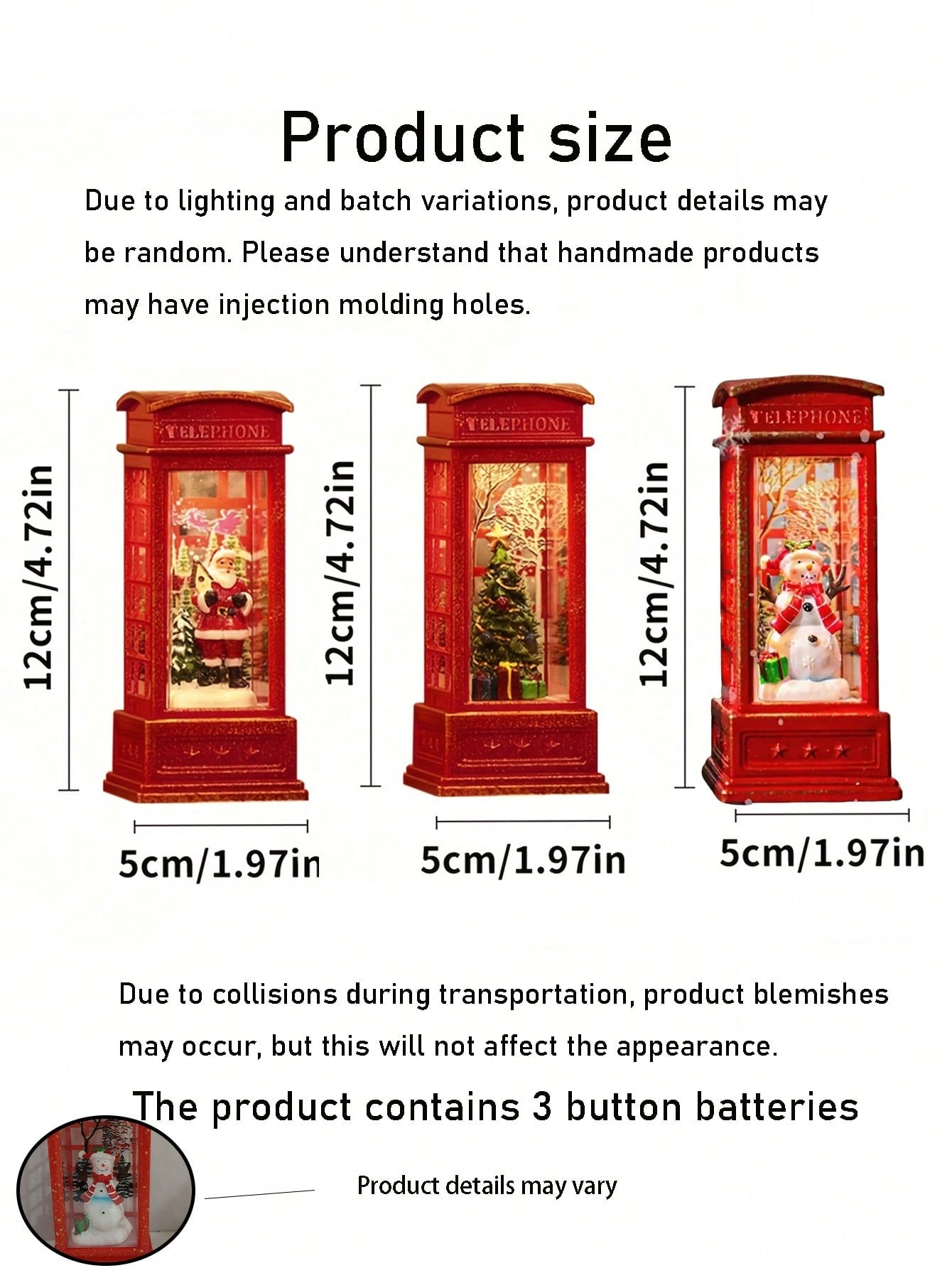 Product size

Due to lighting and batch variations, product details may be random. Please understand that handmade products may have injection molding holes.

12cm/4.72in

TELEPHONE

5cm/1.97in

12cm/4.72in

TELEPHONE

5cm/1.97in

12cm/4.72in

TELEPHONE

5cm/1.97in

Due to collisions during transportation, product blemishes may occur, but this will not affect the appearance.

The product contains 3 button batteries

Product details may vary